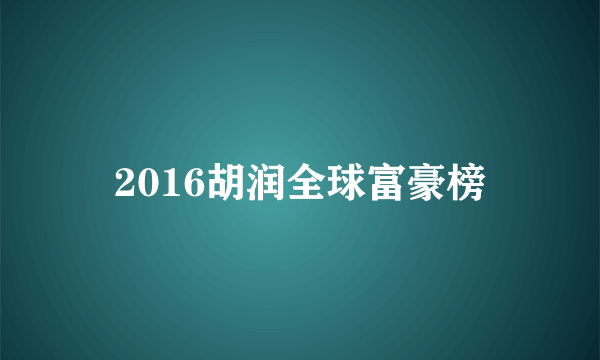 2016胡润全球富豪榜